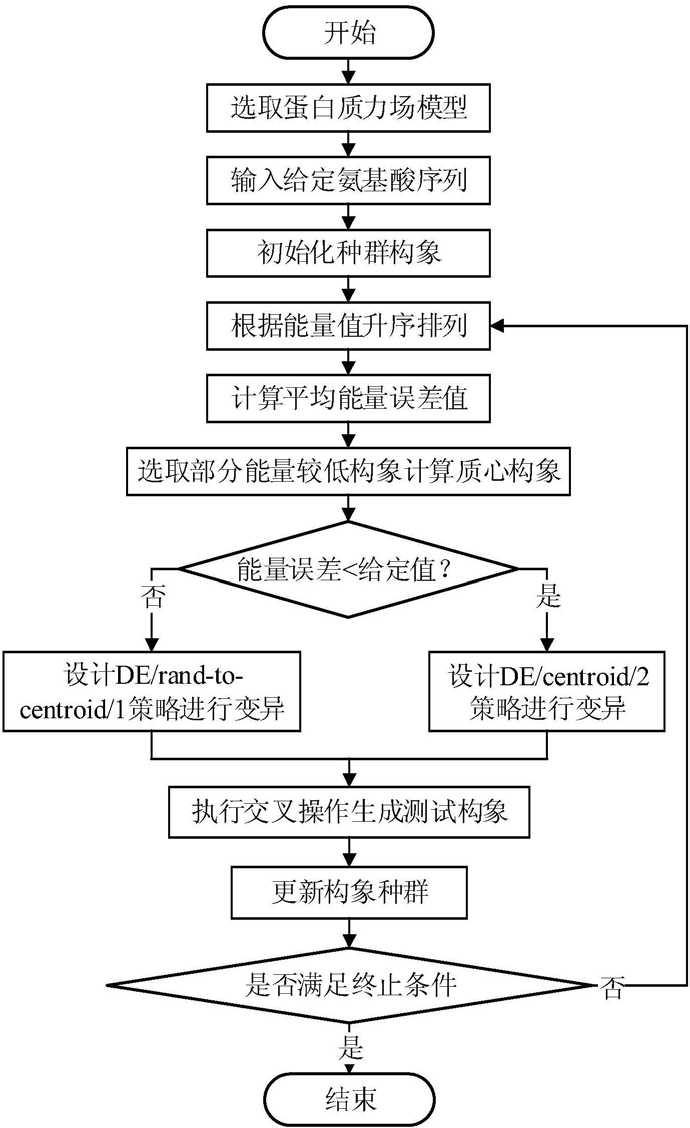 开始

选取蛋白质力场模型

输入给定氨基酸序列

初始化种群构象

根据能量值升序排列

计算平均能量误差值

选取部分能量较低构象计算质心构象

能量误差<给定值？

否

是

设计DE/rand-to-centroid/1策略进行变异

设计DE/centroid/2策略进行变异

执行交叉操作生成测试构象

更新构象种群

是否满足终止条件

否

是

结束